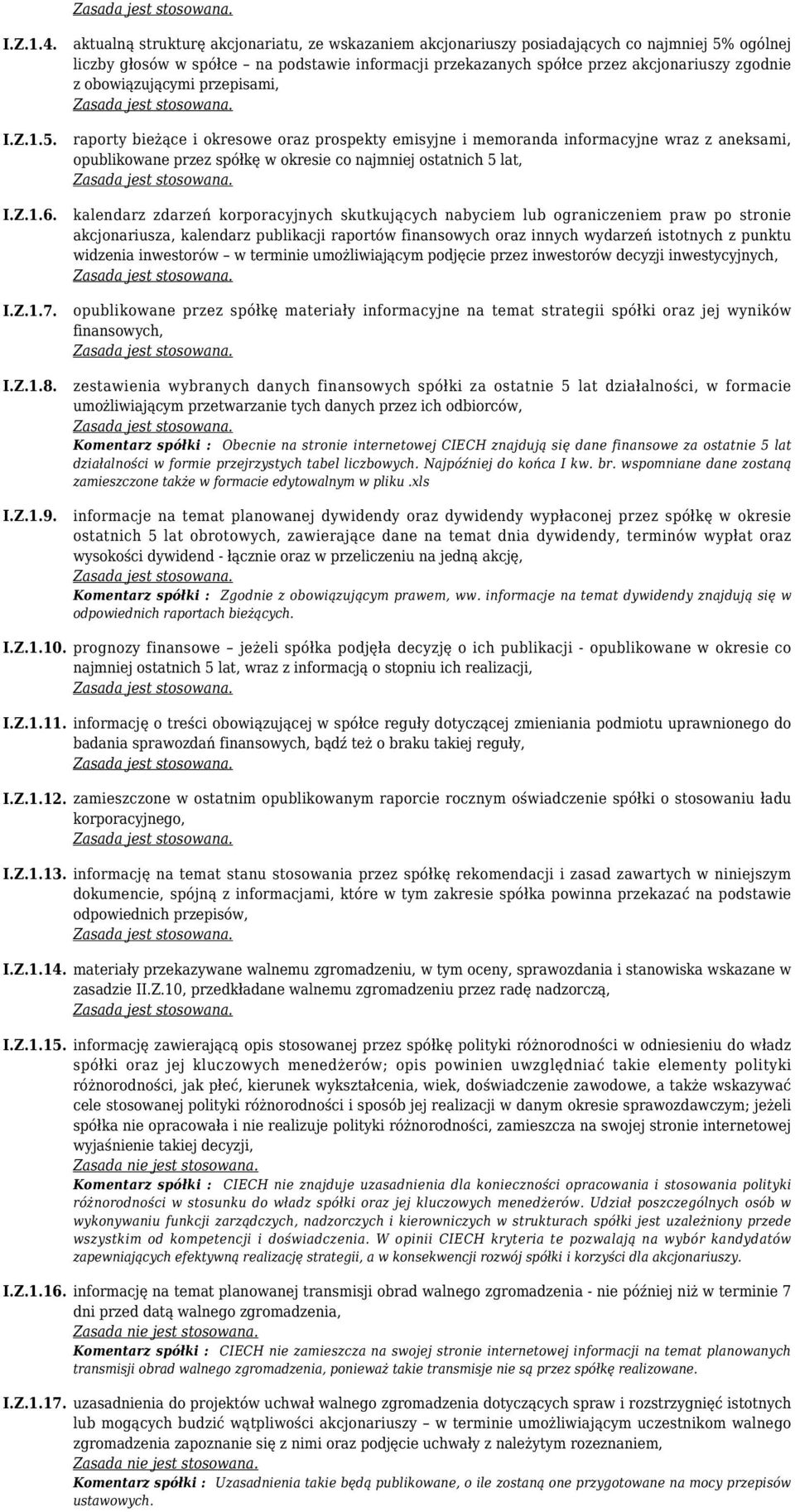 Zasada jest stosowana.

I.Z.1.4. aktualną strukturę akcjonariatu, ze wskazaniem akcjonariuszy posiadających co najmniej 5% ogólnej liczby głosów w spółce – na podstawie informacji przekazanych spółce przez akcjonariuszy zgodnie z obowiązującymi przepisami,
Zasada jest stosowana.

I.Z.1.5. raporty bieżące i okresowe oraz prospekty emisyjne i memoranda informacyjne wraz z aneksami, opublikowane przez spółkę w okresie co najmniej ostatnich 5 lat,
Zasada jest stosowana.

I.Z.1.6. kalendarz zdarzeń korporacyjnych skutkujących nabyciem lub ograniczeniem praw po stronie akcjonariusza, kalendarz publikacji raportów finansowych oraz innych wydarzeń istotnych z punktu widzenia inwestorów – w terminie umożliwiającym podjęcie przez inwestorów decyzji inwestycyjnych,
Zasada jest stosowana.

I.Z.1.7. opublikowane przez spółkę materiały informacyjne na temat strategii spółki oraz jej wyników finansowych,
Zasada jest stosowana.

I.Z.1.8. zestawienia wybranych danych finansowych spółki za ostatnie 5 lat działalności, w formacie umożliwiającym przetwarzanie tych danych przez ich odbiorców,
Zasada jest stosowana.
Komentarz spółki : Obecnie na stronie internetowej CIECH znajdują się dane finansowe za ostatnie 5 lat działalności w formie przejrzystych tabel liczbowych. Najpóźniej do końca I kw. br. wspomniane dane zostaną zamieszczone także w formacie edytowalnym w pliku .xls

I.Z.1.9. informacje na temat planowanej dywidendy oraz dywidendy wypłaconej przez spółkę w okresie ostatnich 5 lat obrotowych, zawierające dane na temat dnia dywidendy, terminów wypłat oraz wysokości dywidend - łącznie oraz w przeliczeniu na jedną akcję,
Zasada jest stosowana.
Komentarz spółki : Zgodnie z obowiązującym prawem, ww. informacje na temat dywidendy znajdują się w odpowiednich raportach bieżących.

I.Z.1.10. prognozy finansowe – jeżeli spółka podjęła decyzję o ich publikacji - opublikowane w okresie co najmniej ostatnich 5 lat, wraz z informacją o stopniu ich realizacji,
Zasada jest stosowana.

I.Z.1.11. informację o treści obowiązującej w spółce reguły dotyczącej zmieniania podmiotu uprawnionego do badania sprawozdań finansowych, bądź też o braku takiej reguły,
Zasada jest stosowana.

I.Z.1.12. zamieszczone w ostatnim opublikowanym raporcie rocznym oświadczenie spółki o stosowaniu ładu korporacyjnego,
Zasada jest stosowana.

I.Z.1.13. informację na temat stanu stosowania przez spółkę rekomendacji i zasad zawartych w niniejszym dokumencie, spójną z informacjami, które w tym zakresie spółka powinna przekazać na podstawie odpowiednich przepisów,
Zasada jest stosowana.

I.Z.1.14. materiały przekazywane walnemu zgromadzeniu, w tym oceny, sprawozdania i stanowiska wskazane w zasadzie II.Z.10, przedkładane walnemu zgromadzeniu przez radę nadzorczą,
Zasada jest stosowana.

I.Z.1.15. informację zawierającą opis stosowanej przez spółkę polityki różnorodności w odniesieniu do władz spółki oraz jej kluczowych menedżerów; opis powinien uwzględniać takie elementy polityki różnorodności, jak płeć, kierunek wykształcenia, wiek, doświadczenie zawodowe, a także wskazywać cele stosowanej polityki różnorodności i sposób jej realizacji w danym okresie sprawozdawczym; jeżeli spółka nie opracowała i nie realizuje polityki różnorodności, zamieszcza na swojej stronie internetowej wyjaśnienie takiej decyzji,
Zasada nie jest stosowana.
Komentarz spółki : CIECH nie znajduje uzasadnienia dla konieczności opracowania i stosowania polityki różnorodności w stosunku do władz spółki oraz jej kluczowych menedżerów. Udział poszczególnych osób w wykonywaniu funkcji zarządczych, nadzorczych i kierowniczych w strukturach spółki jest uzależniony przede wszystkim od kompetencji i doświadczenia. W opinii CIECH kryteria te pozwalają na wybór kandydatów zapewniających efektywną realizację strategii, a w konsekwencji rozwój spółki i korzyści dla akcjonariuszy.

I.Z.1.16. informację na temat planowanej transmisji obrad walnego zgromadzenia - nie później niż w terminie 7 dni przed datą walnego zgromadzenia,
Zasada nie jest stosowana.
Komentarz spółki : CIECH nie zamieszcza na swojej stronie internetowej informacji na temat planowanych transmisji obrad walnego zgromadzenia, ponieważ takie transmisje nie są przez spółkę realizowane.

I.Z.1.17. uzasadnienia do projektów uchwał walnego zgromadzenia dotyczących spraw i rozstrzygnięć istotnych lub mogących budzić wątpliwości akcjonariuszy – w terminie umożliwiającym uczestnikom walnego zgromadzenia zapoznanie się z nimi oraz podjęcie uchwały z należytym rozeznaniem,
Zasada nie jest stosowana.
Komentarz spółki : Uzasadnienia takie będą publikowane, o ile zostaną one przygotowane na mocy przepisów ustawowych.